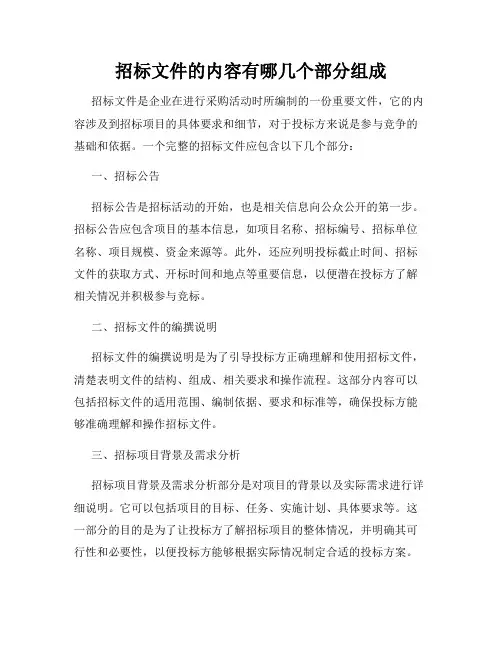 招标文件的内容有哪几个部分组成

招标文件是企业在进行采购活动时所编制的一份重要文件，它的内容涉及到招标项目的具体要求和细节，对于投标方来说是参与竞争的基础和依据。一个完整的招标文件应包含以下几个部分：

一、招标公告

招标公告是招标活动的开始，也是相关信息向公众公开的第一步。招标公告应包含项目的基本信息，如项目名称、招标编号、招标单位名称、项目规模、资金来源等。此外，还应列明投标截止时间、招标文件的获取方式、开标时间和地点等重要信息，以便潜在投标方了解相关情况并积极参与竞标。

二、招标文件的编撰说明

招标文件的编撰说明是为了引导投标方正确理解和使用招标文件，清楚表明文件的结构、组成、相关要求和操作流程。这部分内容可以包括招标文件的适用范围、编制依据、要求和标准等，确保投标方能够准确理解和操作招标文件。

三、招标项目背景及需求分析

招标项目背景及需求分析部分是对项目的背景以及实际需求进行详细说明。它可以包括项目的目标、任务、实施计划、具体要求等。这一部分的目的是为了让投标方了解招标项目的整体情况，并明确其可行性和必要性，以便投标方能够根据实际情况制定合适的投标方案。